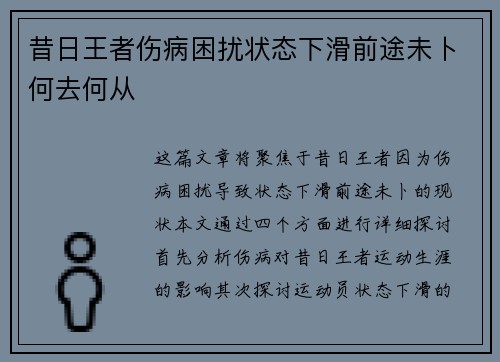 昔日王者伤病困扰状态下滑前途未卜何去何从

这篇文章将聚焦于昔日王者因为伤病困扰导致状态下滑前途未卜的现状本文通过四个方面进行详细探讨首先分析伤病对昔日王者运动生涯的影响其次探讨运动员状态下滑的